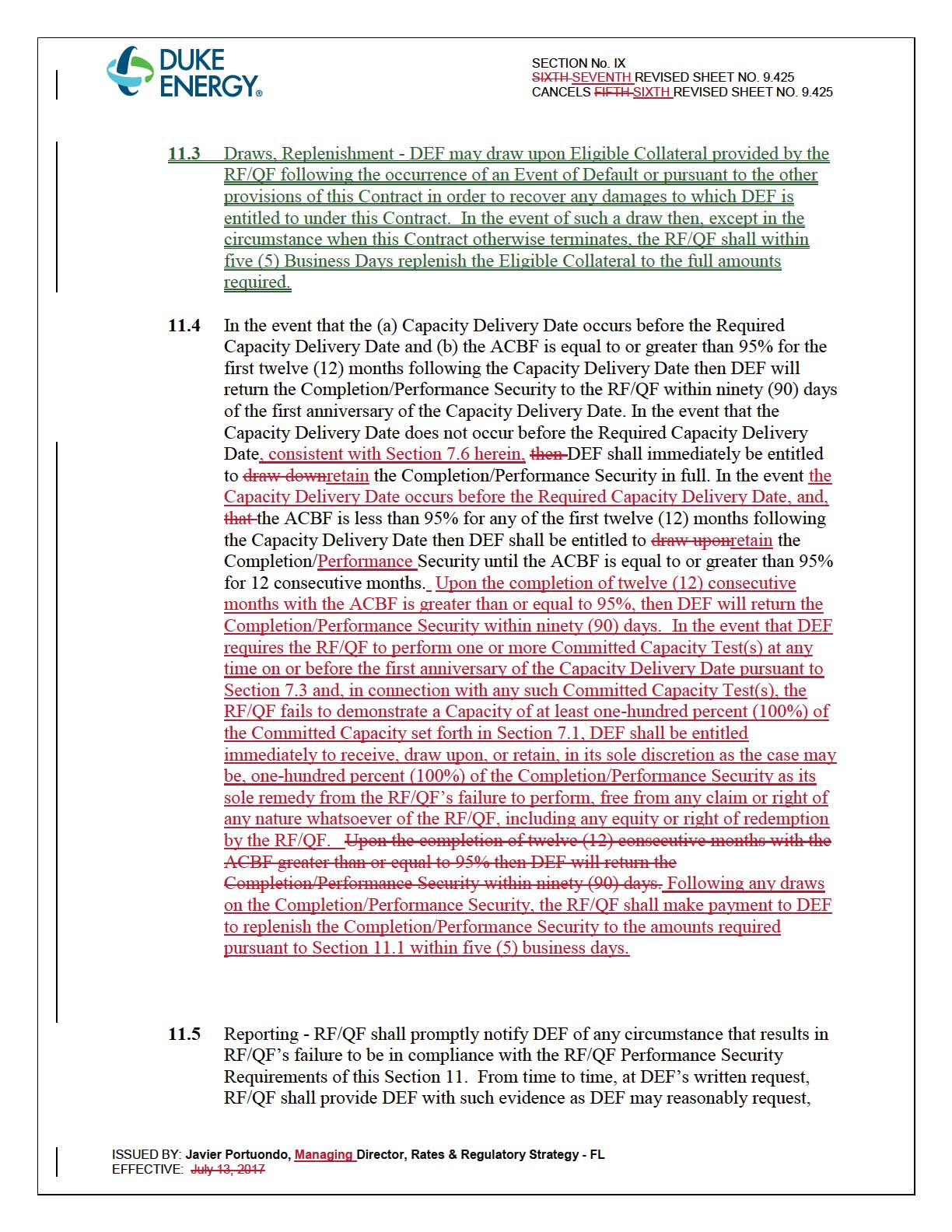 DUKE ENERGY®

SECTION No. IX
SIXTH SEVENTH REVISED SHEET NO. 9.425
CANCELS FIFTH SIXTH REVISED SHEET NO. 9.425

11.3 Draws, Replenishment - DEF may draw upon Eligible Collateral provided by the RF/QF following the occurrence of an Event of Default or pursuant to the other provisions of this Contract in order to recover any damages to which DEF is entitled to under this Contract. In the event of such a draw then, except in the circumstance when this Contract otherwise terminates, the RF/QF shall within five (5) Business Days replenish the Eligible Collateral to the full amounts required.

11.4 In the event that the (a) Capacity Delivery Date occurs before the Required Capacity Delivery Date and (b) the ACBF is equal to or greater than 95% for the first twelve (12) months following the Capacity Delivery Date then DEF will return the Completion/Performance Security to the RF/QF within ninety (90) days of the first anniversary of the Capacity Delivery Date. In the event that the Capacity Delivery Date does not occur before the Required Capacity Delivery Date, consistent with Section 7.6 herein, then DEF shall immediately be entitled to draw downretain the Completion/Performance Security in full. In the event the Capacity Delivery Date occurs before the Required Capacity Delivery Date, and, that the ACBF is less than 95% for any of the first twelve (12) months following the Capacity Delivery Date then DEF shall be entitled to draw uponretain the Completion/Performance Security until the ACBF is equal to or greater than 95% for 12 consecutive months. Upon the completion of twelve (12) consecutive months with the ACBF is greater than or equal to 95%, then DEF will return the Completion/Performance Security within ninety (90) days. In the event that DEF requires the RF/QF to perform one or more Committed Capacity Test(s) at any time on or before the first anniversary of the Capacity Delivery Date pursuant to Section 7.3 and, in connection with any such Committed Capacity Test(s), the RF/QF fails to demonstrate a Capacity of at least one-hundred percent (100%) of the Committed Capacity set forth in Section 7.1, DEF shall be entitled immediately to receive, draw upon, or retain, in its sole discretion as the case may be, one-hundred percent (100%) of the Completion/Performance Security as its sole remedy from the RF/QF's failure to perform, free from any claim or right of any nature whatsoever of the RF/QF, including any equity or right of redemption by the RF/QF. Upon the completion of twelve (12) consecutive months with the ACBF greater than or equal to 95% then DEF will return the Completion/Performance Security within ninety (90) days. Following any draws on the Completion/Performance Security, the RF/QF shall make payment to DEF to replenish the Completion/Performance Security to the amounts required pursuant to Section 11.1 within five (5) business days.

11.5 Reporting - RF/QF shall promptly notify DEF of any circumstance that results in RF/QF's failure to be in compliance with the RF/QF Performance Security Requirements of this Section 11. From time to time, at DEF's written request, RF/QF shall provide DEF with such evidence as DEF may reasonably request,

ISSUED BY: Javier Portuondo, Managing Director, Rates & Regulatory Strategy - FL
EFFECTIVE: July 13, 2017